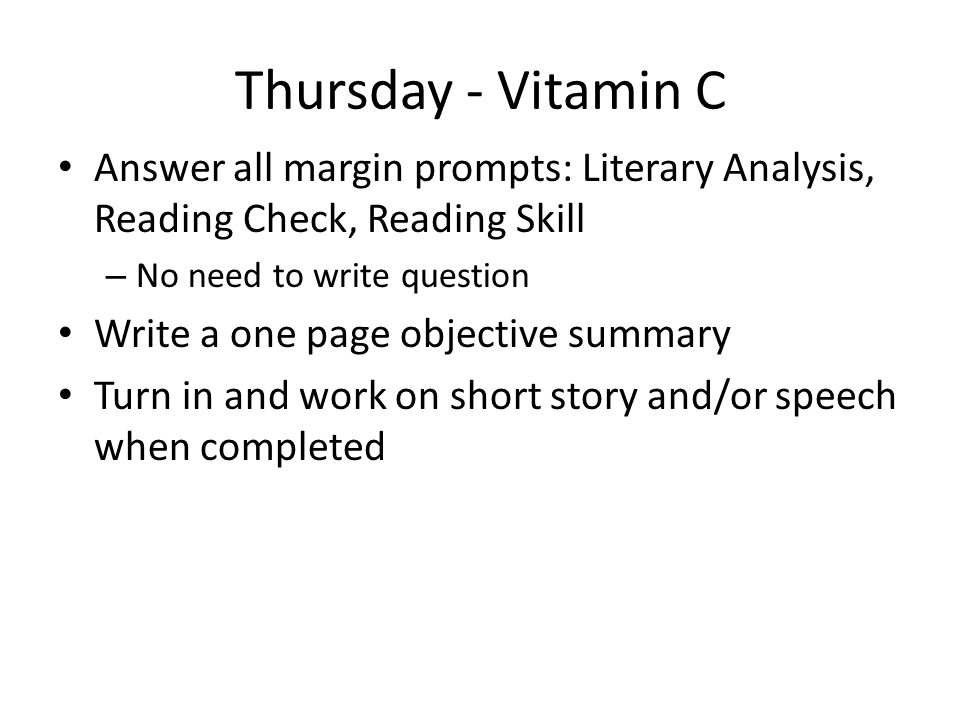 Thursday - Vitamin C

• Answer all margin prompts: Literary Analysis, Reading Check, Reading Skill
  – No need to write question
• Write a one page objective summary
• Turn in and work on short story and/or speech when completed